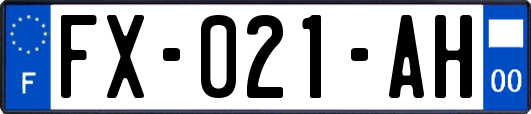 F
FX-021-AH
00